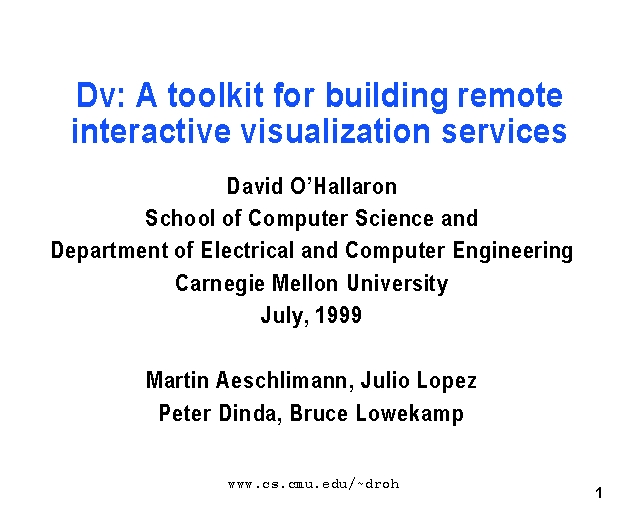 Dv: A toolkit for building remote interactive visualization services

David O'Hallaron
School of Computer Science and
Department of Electrical and Computer Engineering
Carnegie Mellon University
July, 1999

Martin Aeschlimann, Julio Lopez
Peter Dinda, Bruce Lowekamp

www.cs.cmu.edu/~droh

1